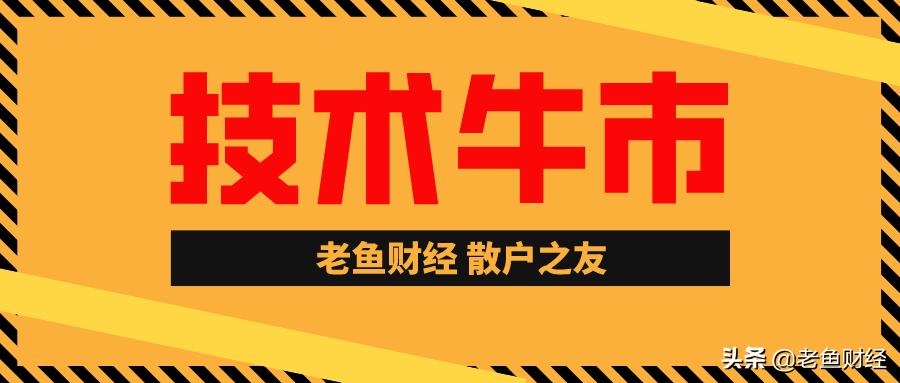 技术牛市

老鱼财经 散户之友

头条 @老鱼财经